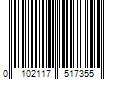 0 102117 517355